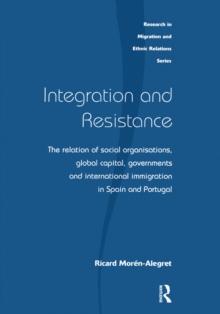 Research in Migration and Ethnic Relations Series

Integration and Resistance

The relation of social organisations, global capital, governments and international immigration in Spain and Portugal

Ricard Morén-Alegret

R